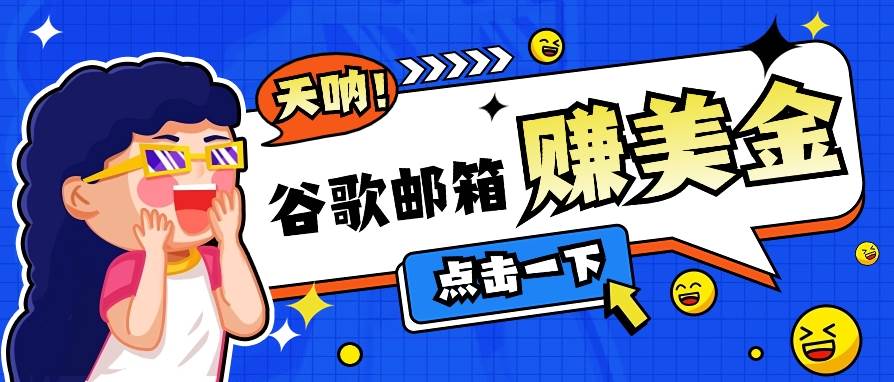 天呐！

谷歌邮箱 赚美金

点击一下